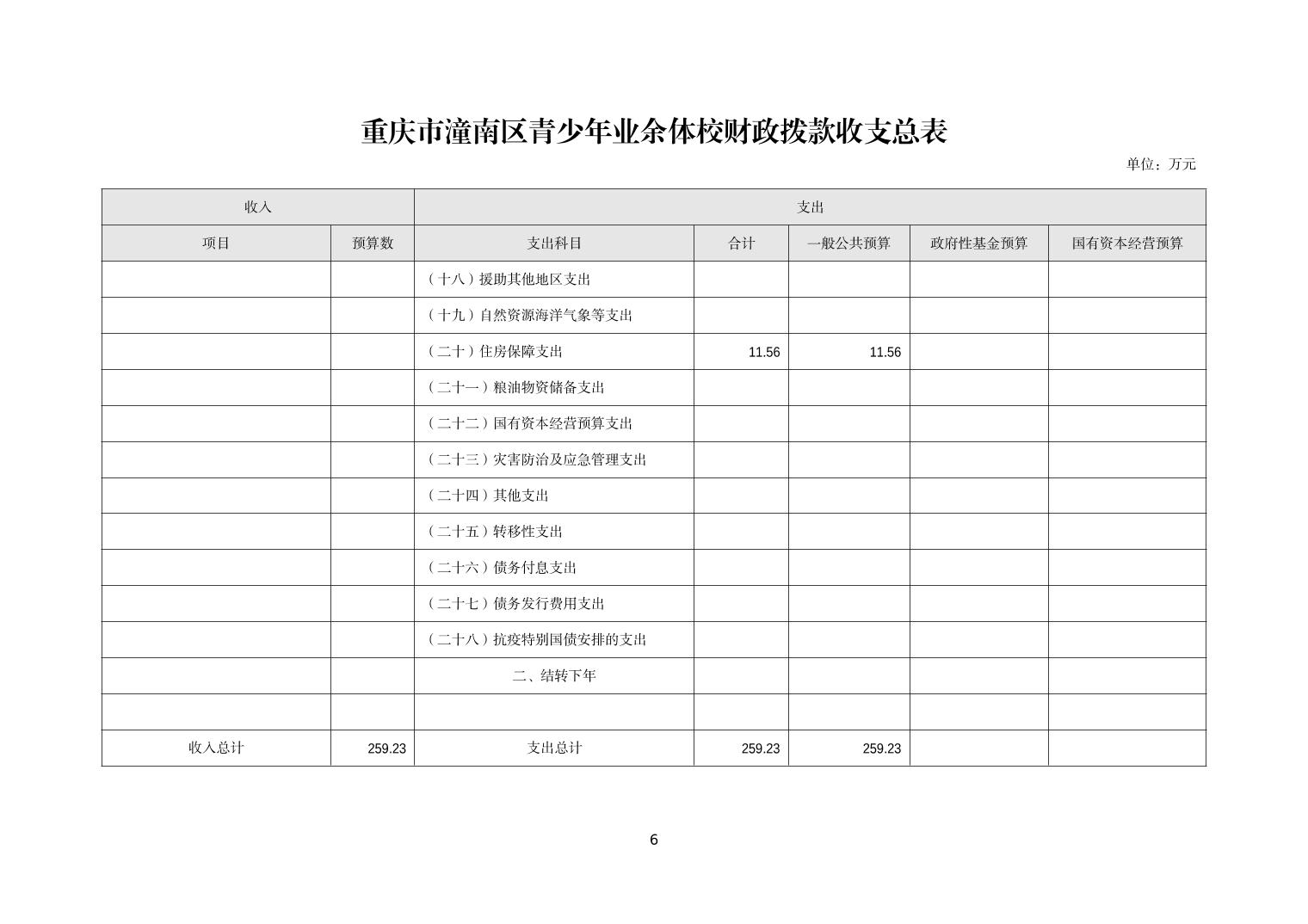 重庆市潼南区青少年业余体校财政拨款收支总表

单位：万元

| 收入 | | 支出 | | | | |
|---|---|---|---|---|---|---|
| 项目 | 预算数 | 支出科目 | 合计 | 一般公共预算 | 政府性基金预算 | 国有资本经营预算 |
| | | （十八）援助其他地区支出 | | | | |
| | | （十九）自然资源海洋气象等支出 | | | | |
| | | （二十）住房保障支出 | 11.56 | 11.56 | | |
| | | （二十一）粮油物资储备支出 | | | | |
| | | （二十二）国有资本经营预算支出 | | | | |
| | | （二十三）灾害防治及应急管理支出 | | | | |
| | | （二十四）其他支出 | | | | |
| | | （二十五）转移性支出 | | | | |
| | | （二十六）债务付息支出 | | | | |
| | | （二十七）债务发行费用支出 | | | | |
| | | （二十八）抗疫特别国债安排的支出 | | | | |
| | | 二、结转下年 | | | | |
| | | | | | | |
| 收入总计 | 259.23 | 支出总计 | 259.23 | 259.23 | | |

6